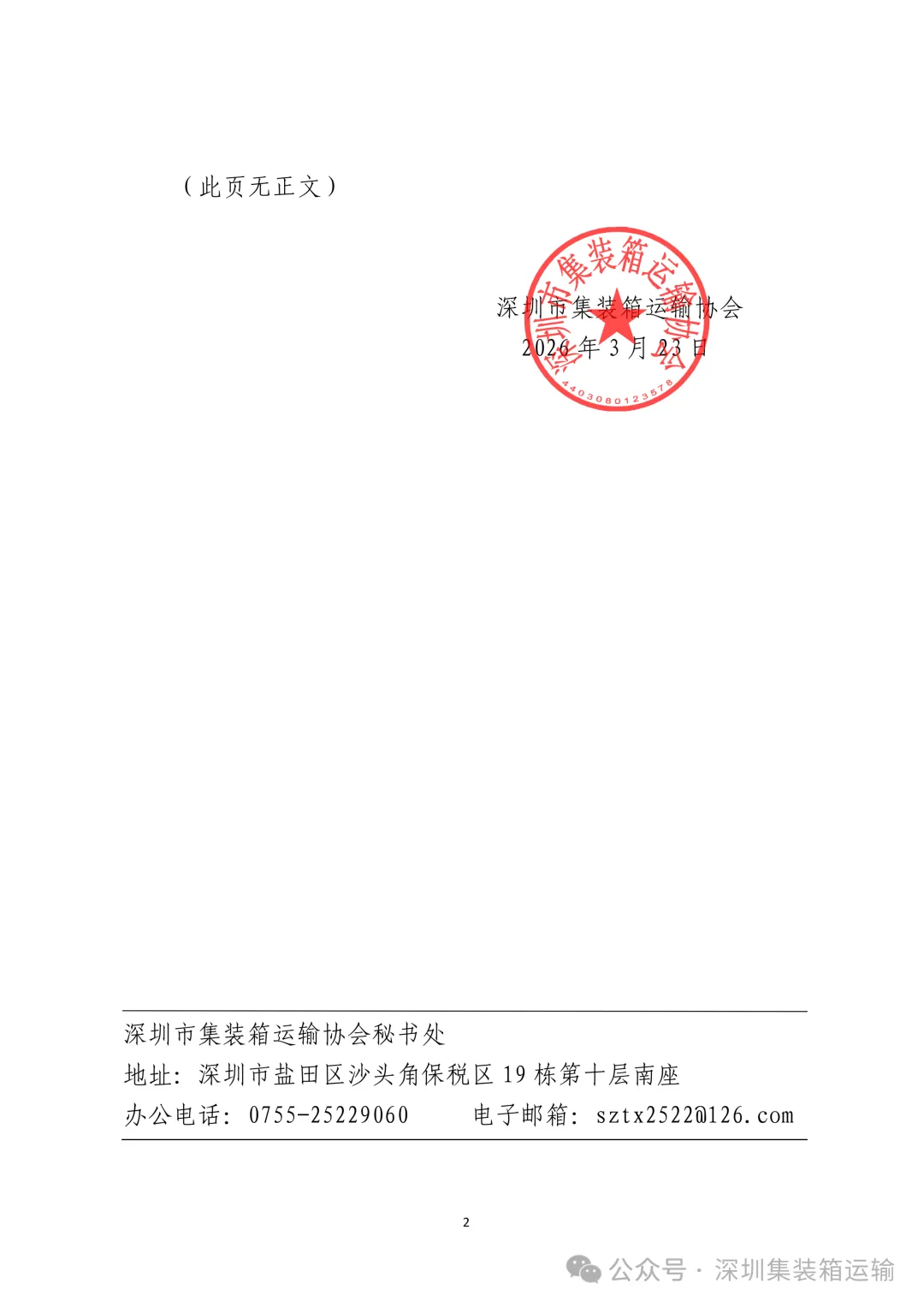 （此页无正文）

深圳市集装箱运输协会
2026 年 3 月 23 日

深圳市集装箱运输协会
4403080123578

深圳市集装箱运输协会秘书处
地址：深圳市盐田区沙头角保税区 19 栋第十层南座
办公电话：0755-25229060　　电子邮箱：sztx2522@126.com

2

公众号 · 深圳集装箱运输